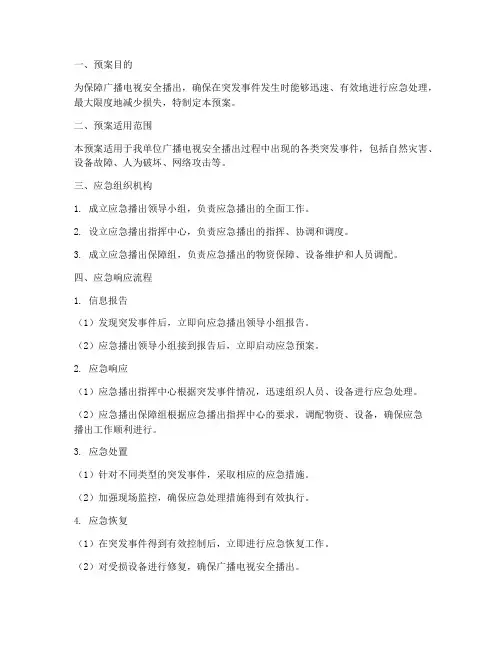 一、预案目的

为保障广播电视安全播出，确保在突发事件发生时能够迅速、有效地进行应急处理，最大限度地减少损失，特制定本预案。

二、预案适用范围

本预案适用于我单位广播电视安全播出过程中出现的各类突发事件，包括自然灾害、设备故障、人为破坏、网络攻击等。

三、应急组织机构

1. 成立应急播出领导小组，负责应急播出的全面工作。

2. 设立应急播出指挥中心，负责应急播出的指挥、协调和调度。

3. 成立应急播出保障组，负责应急播出的物资保障、设备维护和人员调配。

四、应急响应流程

1. 信息报告

（1）发现突发事件后，立即向应急播出领导小组报告。

（2）应急播出领导小组接到报告后，立即启动应急预案。

2. 应急响应

（1）应急播出指挥中心根据突发事件情况，迅速组织人员、设备进行应急处理。

（2）应急播出保障组根据应急播出指挥中心的要求，调配物资、设备，确保应急播出工作顺利进行。

3. 应急处置

（1）针对不同类型的突发事件，采取相应的应急措施。

（2）加强现场监控，确保应急处理措施得到有效执行。

4. 应急恢复

（1）在突发事件得到有效控制后，立即进行应急恢复工作。

（2）对受损设备进行修复，确保广播电视安全播出。